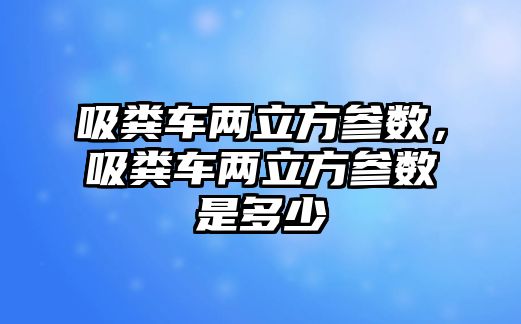 吸粪车两立方参数，吸粪车两立方参数是多少